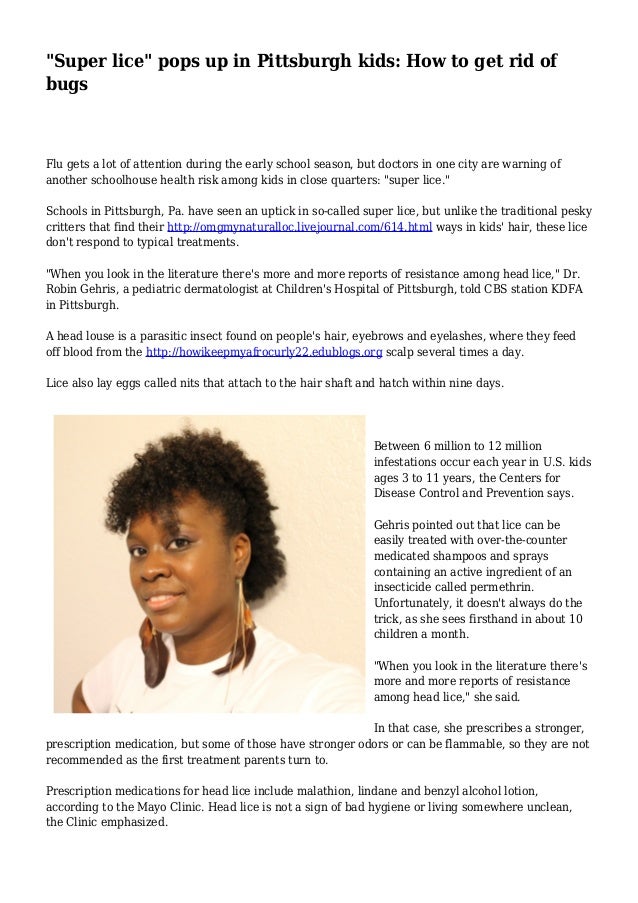 "Super lice" pops up in Pittsburgh kids: How to get rid of bugs

Flu gets a lot of attention during the early school season, but doctors in one city are warning of another schoolhouse health risk among kids in close quarters: "super lice."

Schools in Pittsburgh, Pa. have seen an uptick in so-called super lice, but unlike the traditional pesky critters that find their http://omgmynaturalloc.livejournal.com/614.html ways in kids' hair, these lice don't respond to typical treatments.

"When you look in the literature there's more and more reports of resistance among head lice," Dr. Robin Gehris, a pediatric dermatologist at Children's Hospital of Pittsburgh, told CBS station KDFA in Pittsburgh.

A head louse is a parasitic insect found on people's hair, eyebrows and eyelashes, where they feed off blood from the http://howikeepmyafrocurly22.edublogs.org scalp several times a day.

Lice also lay eggs called nits that attach to the hair shaft and hatch within nine days.

Between 6 million to 12 million infestations occur each year in U.S. kids ages 3 to 11 years, the Centers for Disease Control and Prevention says.

Gehris pointed out that lice can be easily treated with over-the-counter medicated shampoos and sprays containing an active ingredient of an insecticide called permethrin. Unfortunately, it doesn't always do the trick, as she sees firsthand in about 10 children a month.

"When you look in the literature there's more and more reports of resistance among head lice," she said.

In that case, she prescribes a stronger, prescription medication, but some of those have stronger odors or can be flammable, so they are not recommended as the first treatment parents turn to.

Prescription medications for head lice include malathion, lindane and benzyl alcohol lotion, according to the Mayo Clinic. Head lice is not a sign of bad hygiene or living somewhere unclean, the Clinic emphasized.